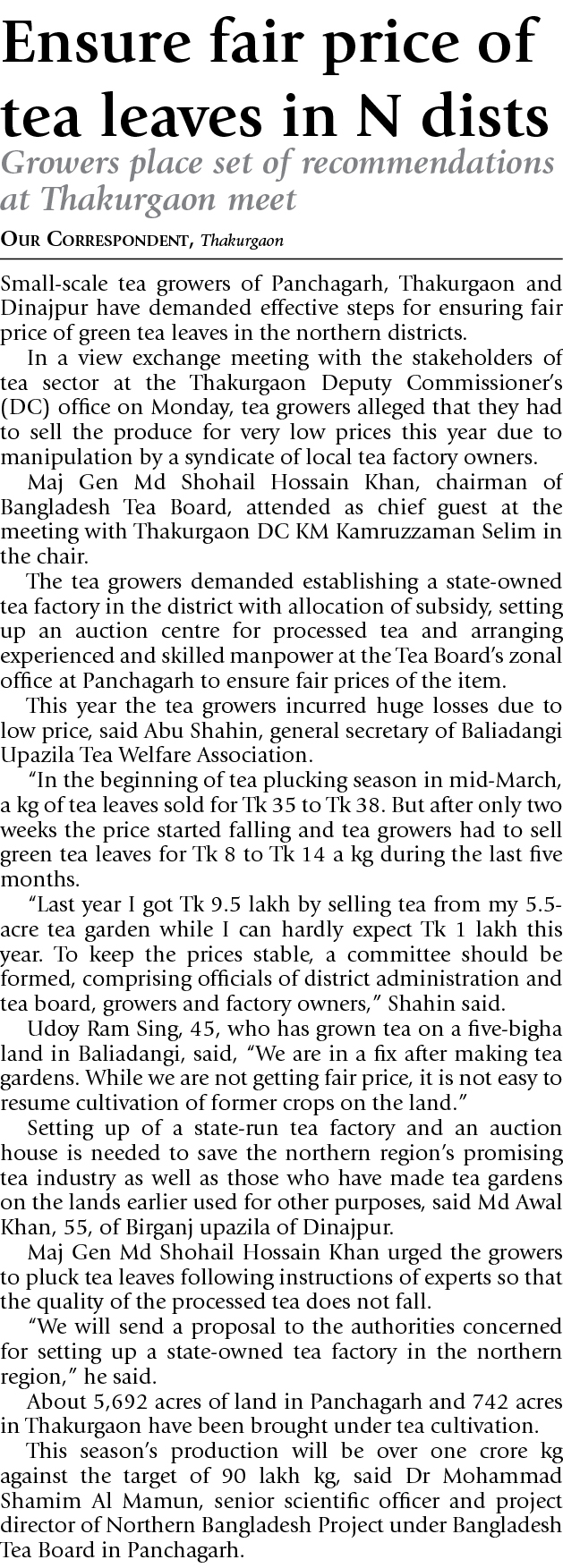 Ensure fair price of tea leaves in N dists

Growers place set of recommendations at Thakurgaon meet

OUR CORRESPONDENT, Thakurgaon

Small-scale tea growers of Panchagarh, Thakurgaon and Dinajpur have demanded effective steps for ensuring fair price of green tea leaves in the northern districts.

In a view exchange meeting with the stakeholders of tea sector at the Thakurgaon Deputy Commissioner's (DC) office on Monday, tea growers alleged that they had to sell the produce for very low prices this year due to manipulation by a syndicate of local tea factory owners.

Maj Gen Md Shohail Hossain Khan, chairman of Bangladesh Tea Board, attended as chief guest at the meeting with Thakurgaon DC KM Kamruzzaman Selim in the chair.

The tea growers demanded establishing a state-owned tea factory in the district with allocation of subsidy, setting up an auction centre for processed tea and arranging experienced and skilled manpower at the Tea Board's zonal office at Panchagarh to ensure fair prices of the item.

This year the tea growers incurred huge losses due to low price, said Abu Shahin, general secretary of Baliadangi Upazila Tea Welfare Association.

"In the beginning of tea plucking season in mid-March, a kg of tea leaves sold for Tk 35 to Tk 38. But after only two weeks the price started falling and tea growers had to sell green tea leaves for Tk 8 to Tk 14 a kg during the last five months.

"Last year I got Tk 9.5 lakh by selling tea from my 5.5-acre tea garden while I can hardly expect Tk 1 lakh this year. To keep the prices stable, a committee should be formed, comprising officials of district administration and tea board, growers and factory owners," Shahin said.

Udoy Ram Sing, 45, who has grown tea on a five-bigha land in Baliadangi, said, "We are in a fix after making tea gardens. While we are not getting fair price, it is not easy to resume cultivation of former crops on the land."

Setting up of a state-run tea factory and an auction house is needed to save the northern region's promising tea industry as well as those who have made tea gardens on the lands earlier used for other purposes, said Md Awal Khan, 55, of Birganj upazila of Dinajpur.

Maj Gen Md Shohail Hossain Khan urged the growers to pluck tea leaves following instructions of experts so that the quality of the processed tea does not fall.

"We will send a proposal to the authorities concerned for setting up a state-owned tea factory in the northern region," he said.

About 5,692 acres of land in Panchagarh and 742 acres in Thakurgaon have been brought under tea cultivation.

This season's production will be over one crore kg against the target of 90 lakh kg, said Dr Mohammad Shamim Al Mamun, senior scientific officer and project director of Northern Bangladesh Project under Bangladesh Tea Board in Panchagarh.